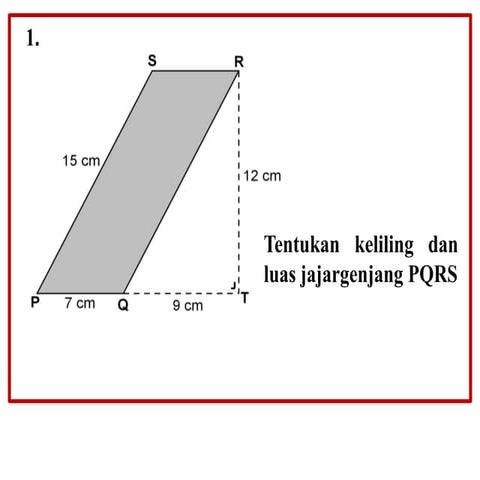 1.

S R

15 cm

12 cm

P 7 cm Q 9 cm T

Tentukan keliling dan luas jajargenjang PQRS